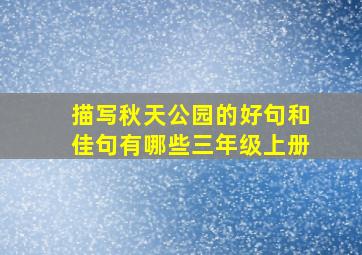 描写秋天公园的好句和佳句有哪些三年级上册